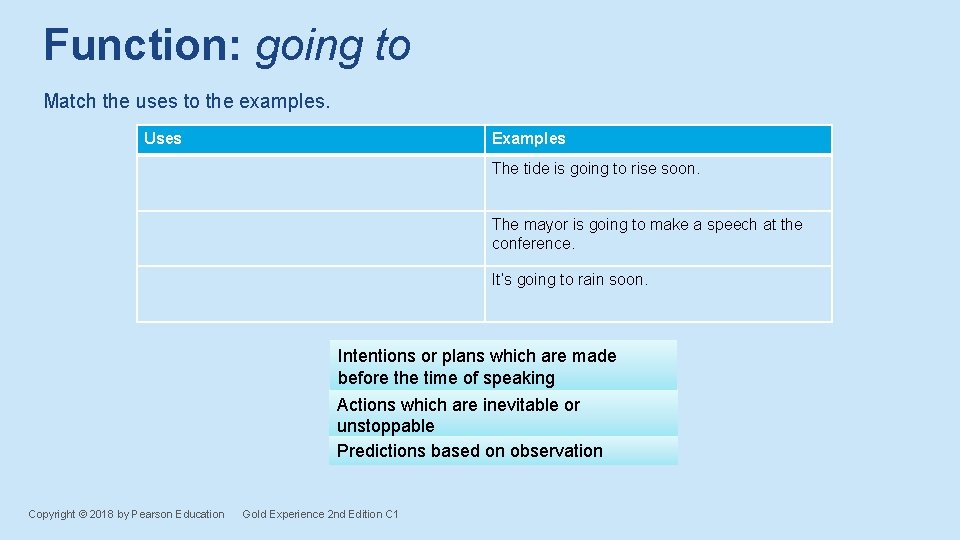 Function: going to

Match the uses to the examples.

| Uses | Examples |
|---|---|
| | The tide is going to rise soon. |
| | The mayor is going to make a speech at the conference. |
| | It's going to rain soon. |

Intentions or plans which are made before the time of speaking

Actions which are inevitable or unstoppable

Predictions based on observation

Copyright © 2018 by Pearson Education

Gold Experience 2nd Edition C1